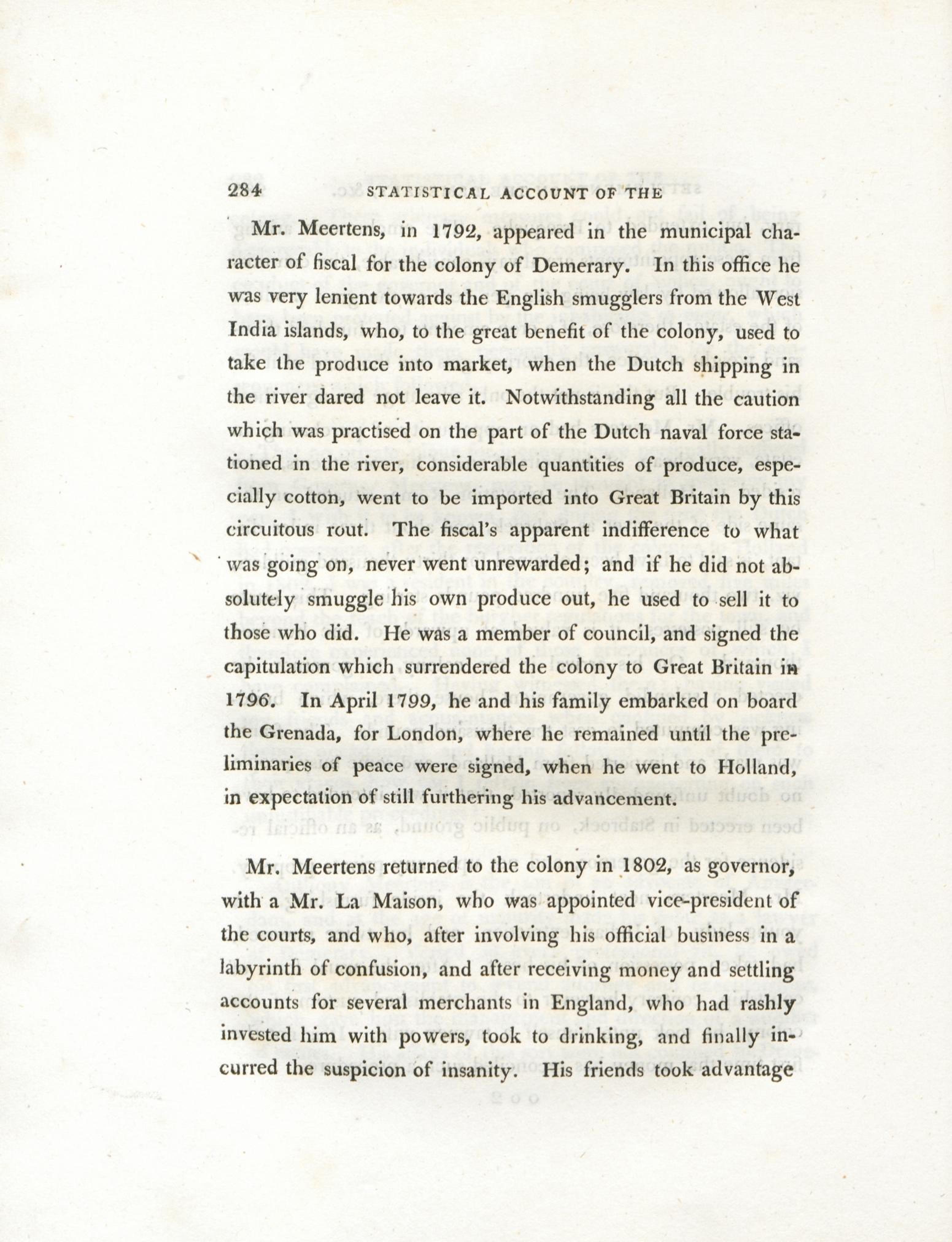 284 STATISTICAL ACCOUNT OF THE

Mr. Meertens, in 1792, appeared in the municipal character of fiscal for the colony of Demerary. In this office he was very lenient towards the English smugglers from the West India islands, who, to the great benefit of the colony, used to take the produce into market, when the Dutch shipping in the river dared not leave it. Notwithstanding all the caution which was practised on the part of the Dutch naval force stationed in the river, considerable quantities of produce, especially cotton, went to be imported into Great Britain by this circuitous rout. The fiscal's apparent indifference to what was going on, never went unrewarded; and if he did not absolutely smuggle his own produce out, he used to sell it to those who did. He was a member of council, and signed the capitulation which surrendered the colony to Great Britain in 1796. In April 1799, he and his family embarked on board the Grenada, for London, where he remained until the preliminaries of peace were signed, when he went to Holland, in expectation of still furthering his advancement.

Mr. Meertens returned to the colony in 1802, as governor, with a Mr. La Maison, who was appointed vice-president of the courts, and who, after involving his official business in a labyrinth of confusion, and after receiving money and settling accounts for several merchants in England, who had rashly invested him with powers, took to drinking, and finally incurred the suspicion of insanity. His friends took advantage